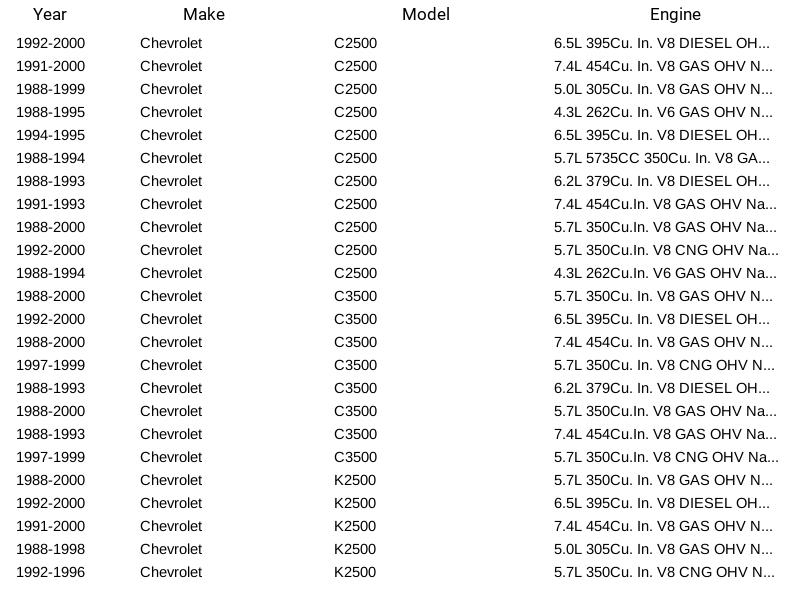 | Year | Make | Model | Engine |
|---|---|---|---|
| 1992-2000 | Chevrolet | C2500 | 6.5L 395Cu. In. V8 DIESEL OH... |
| 1991-2000 | Chevrolet | C2500 | 7.4L 454Cu. In. V8 GAS OHV N... |
| 1988-1999 | Chevrolet | C2500 | 5.0L 305Cu. In. V8 GAS OHV N... |
| 1988-1995 | Chevrolet | C2500 | 4.3L 262Cu. In. V6 GAS OHV N... |
| 1994-1995 | Chevrolet | C2500 | 6.5L 395Cu. In. V8 DIESEL OH... |
| 1988-1994 | Chevrolet | C2500 | 5.7L 5735CC 350Cu. In. V8 GA... |
| 1988-1993 | Chevrolet | C2500 | 6.2L 379Cu. In. V8 DIESEL OH... |
| 1991-1993 | Chevrolet | C2500 | 7.4L 454Cu.In. V8 GAS OHV Na... |
| 1988-2000 | Chevrolet | C2500 | 5.7L 350Cu.In. V8 GAS OHV Na... |
| 1992-2000 | Chevrolet | C2500 | 5.7L 350Cu.In. V8 CNG OHV Na... |
| 1988-1994 | Chevrolet | C2500 | 4.3L 262Cu.In. V6 GAS OHV Na... |
| 1988-2000 | Chevrolet | C3500 | 5.7L 350Cu. In. V8 GAS OHV N... |
| 1992-2000 | Chevrolet | C3500 | 6.5L 395Cu. In. V8 DIESEL OH... |
| 1988-2000 | Chevrolet | C3500 | 7.4L 454Cu. In. V8 GAS OHV N... |
| 1997-1999 | Chevrolet | C3500 | 5.7L 350Cu. In. V8 CNG OHV N... |
| 1988-1993 | Chevrolet | C3500 | 6.2L 379Cu. In. V8 DIESEL OH... |
| 1988-2000 | Chevrolet | C3500 | 5.7L 350Cu.In. V8 GAS OHV Na... |
| 1988-1993 | Chevrolet | C3500 | 7.4L 454Cu.In. V8 GAS OHV Na... |
| 1997-1999 | Chevrolet | C3500 | 5.7L 350Cu.In. V8 CNG OHV Na... |
| 1988-2000 | Chevrolet | K2500 | 5.7L 350Cu. In. V8 GAS OHV N... |
| 1992-2000 | Chevrolet | K2500 | 6.5L 395Cu. In. V8 DIESEL OH... |
| 1991-2000 | Chevrolet | K2500 | 7.4L 454Cu. In. V8 GAS OHV N... |
| 1988-1998 | Chevrolet | K2500 | 5.0L 305Cu. In. V8 GAS OHV N... |
| 1992-1996 | Chevrolet | K2500 | 5.7L 350Cu. In. V8 CNG OHV N... |